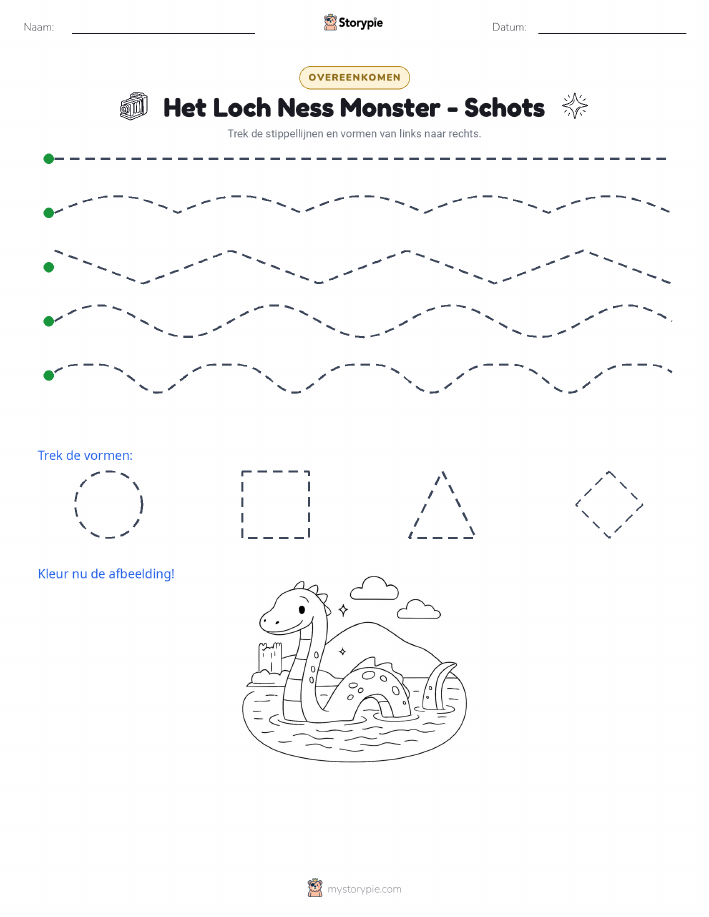 Naam:

Storypie

Datum:

OVEREENKOMEN

Het Loch Ness Monster - Schots

Trek de stippellijnen en vormen van links naar rechts.

Trek de vormen:

Kleur nu de afbeelding!

mystorypie.com